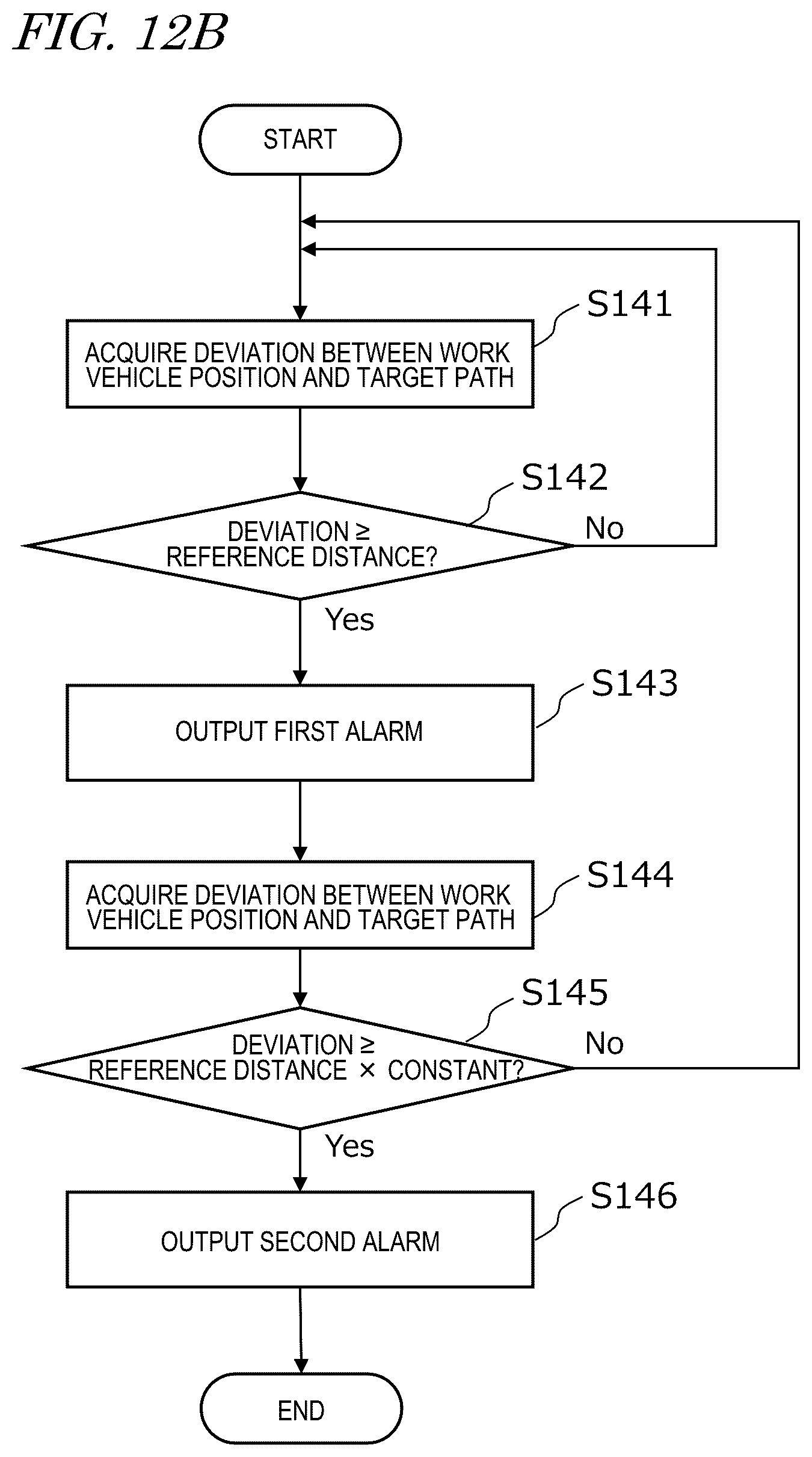 FIG. 12B

START

S141

ACQUIRE DEVIATION BETWEEN WORK VEHICLE POSITION AND TARGET PATH

S142

DEVIATION ≥ REFERENCE DISTANCE?

No

Yes

S143

OUTPUT FIRST ALARM

S144

ACQUIRE DEVIATION BETWEEN WORK VEHICLE POSITION AND TARGET PATH

S145

DEVIATION ≥ REFERENCE DISTANCE × CONSTANT?

No

Yes

S146

OUTPUT SECOND ALARM

END